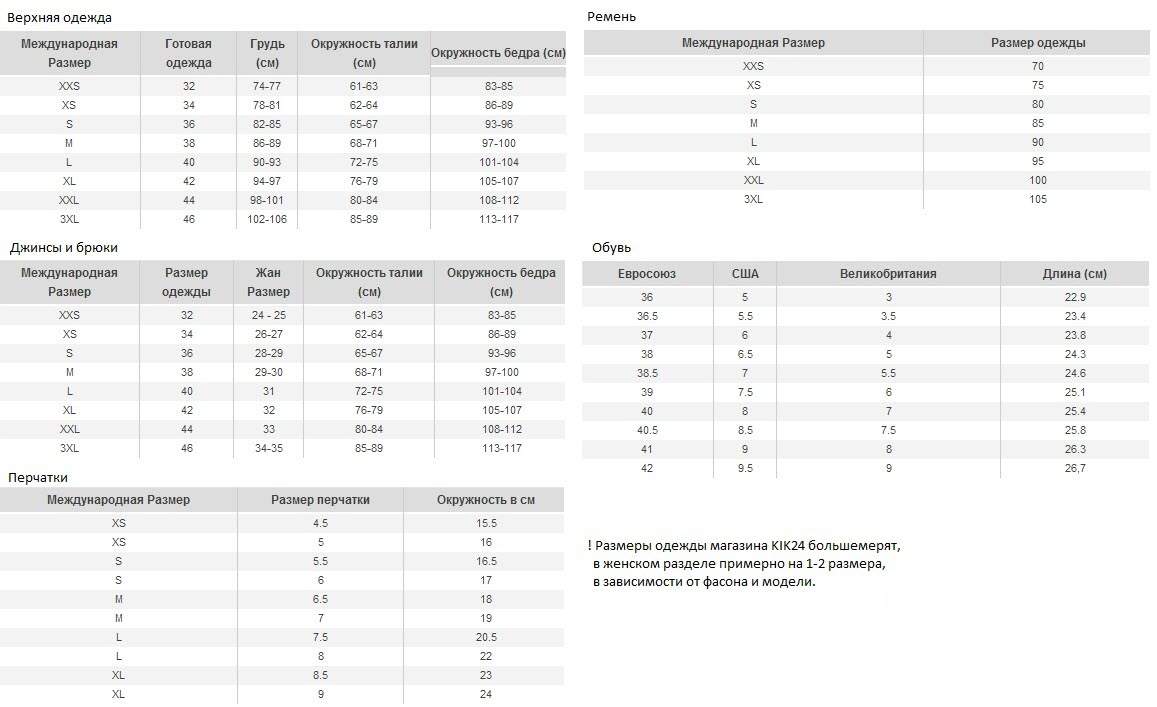 Верхняя одежда

| Международная Размер | Готовая одежда | Грудь (см) | Окружность талии (см) | Окружность бедра (см) |
|---|---|---|---|---|
| XXS | 32 | 74-77 | 61-63 | 83-85 |
| XS | 34 | 78-81 | 62-64 | 86-89 |
| S | 36 | 82-85 | 65-67 | 93-96 |
| M | 38 | 86-89 | 68-71 | 97-100 |
| L | 40 | 90-93 | 72-75 | 101-104 |
| XL | 42 | 94-97 | 76-79 | 105-107 |
| XXL | 44 | 98-101 | 80-84 | 108-112 |
| 3XL | 46 | 102-106 | 85-89 | 113-117 |

Джинсы и брюки

| Международная Размер | Размер одежды | Жан Размер | Окружность талии (см) | Окружность бедра (см) |
|---|---|---|---|---|
| XXS | 32 | 24 - 25 | 61-63 | 83-85 |
| XS | 34 | 26-27 | 62-64 | 86-89 |
| S | 36 | 28-29 | 65-67 | 93-96 |
| M | 38 | 29-30 | 68-71 | 97-100 |
| L | 40 | 31 | 72-75 | 101-104 |
| XL | 42 | 32 | 76-79 | 105-107 |
| XXL | 44 | 33 | 80-84 | 108-112 |
| 3XL | 46 | 34-35 | 85-89 | 113-117 |

Перчатки

| Международная Размер | Размер перчатки | Окружность в см |
|---|---|---|
| XS | 4.5 | 15.5 |
| XS | 5 | 16 |
| S | 5.5 | 16.5 |
| S | 6 | 17 |
| M | 6.5 | 18 |
| M | 7 | 19 |
| L | 7.5 | 20.5 |
| L | 8 | 22 |
| XL | 8.5 | 23 |
| XL | 9 | 24 |

Ремень

| Международная Размер | Размер одежды |
|---|---|
| XXS | 70 |
| XS | 75 |
| S | 80 |
| M | 85 |
| L | 90 |
| XL | 95 |
| XXL | 100 |
| 3XL | 105 |

Обувь

| Евросоюз | США | Великобритания | Длина (см) |
|---|---|---|---|
| 36 | 5 | 3 | 22.9 |
| 36.5 | 5.5 | 3.5 | 23.4 |
| 37 | 6 | 4 | 23.8 |
| 38 | 6.5 | 5 | 24.3 |
| 38.5 | 7 | 5.5 | 24.6 |
| 39 | 7.5 | 6 | 25.1 |
| 40 | 8 | 7 | 25.4 |
| 40.5 | 8.5 | 7.5 | 25.8 |
| 41 | 9 | 8 | 26.3 |
| 42 | 9.5 | 9 | 26,7 |

! Размеры одежды магазина KIK24 большемерят, в женском разделе примерно на 1-2 размера, в зависимости от фасона и модели.